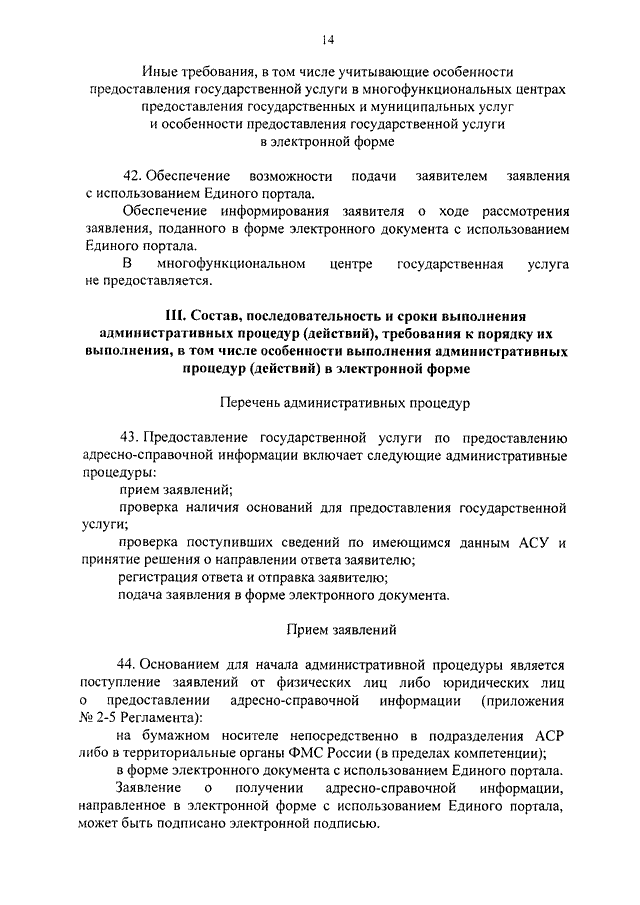 14

Иные требования, в том числе учитывающие особенности предоставления государственной услуги в многофункциональных центрах предоставления государственных и муниципальных услуг и особенности предоставления государственной услуги в электронной форме

42. Обеспечение возможности подачи заявителем заявления с использованием Единого портала.

Обеспечение информирования заявителя о ходе рассмотрения заявления, поданного в форме электронного документа с использованием Единого портала.

В многофункциональном центре государственная услуга не предоставляется.

III. Состав, последовательность и сроки выполнения административных процедур (действий), требования к порядку их выполнения, в том числе особенности выполнения административных процедур (действий) в электронной форме

Перечень административных процедур

43. Предоставление государственной услуги по предоставлению адресно-справочной информации включает следующие административные процедуры:

прием заявлений;

проверка наличия оснований для предоставления государственной услуги;

проверка поступивших сведений по имеющимся данным АСУ и принятие решения о направлении ответа заявителю;

регистрация ответа и отправка заявителю;

подача заявления в форме электронного документа.

Прием заявлений

44. Основанием для начала административной процедуры является поступление заявлений от физических лиц либо юридических лиц о предоставлении адресно-справочной информации (приложения № 2-5 Регламента):

на бумажном носителе непосредственно в подразделения АСР либо в территориальные органы ФМС России (в пределах компетенции);

в форме электронного документа с использованием Единого портала.

Заявление о получении адресно-справочной информации, направленное в электронной форме с использованием Единого портала, может быть подписано электронной подписью.